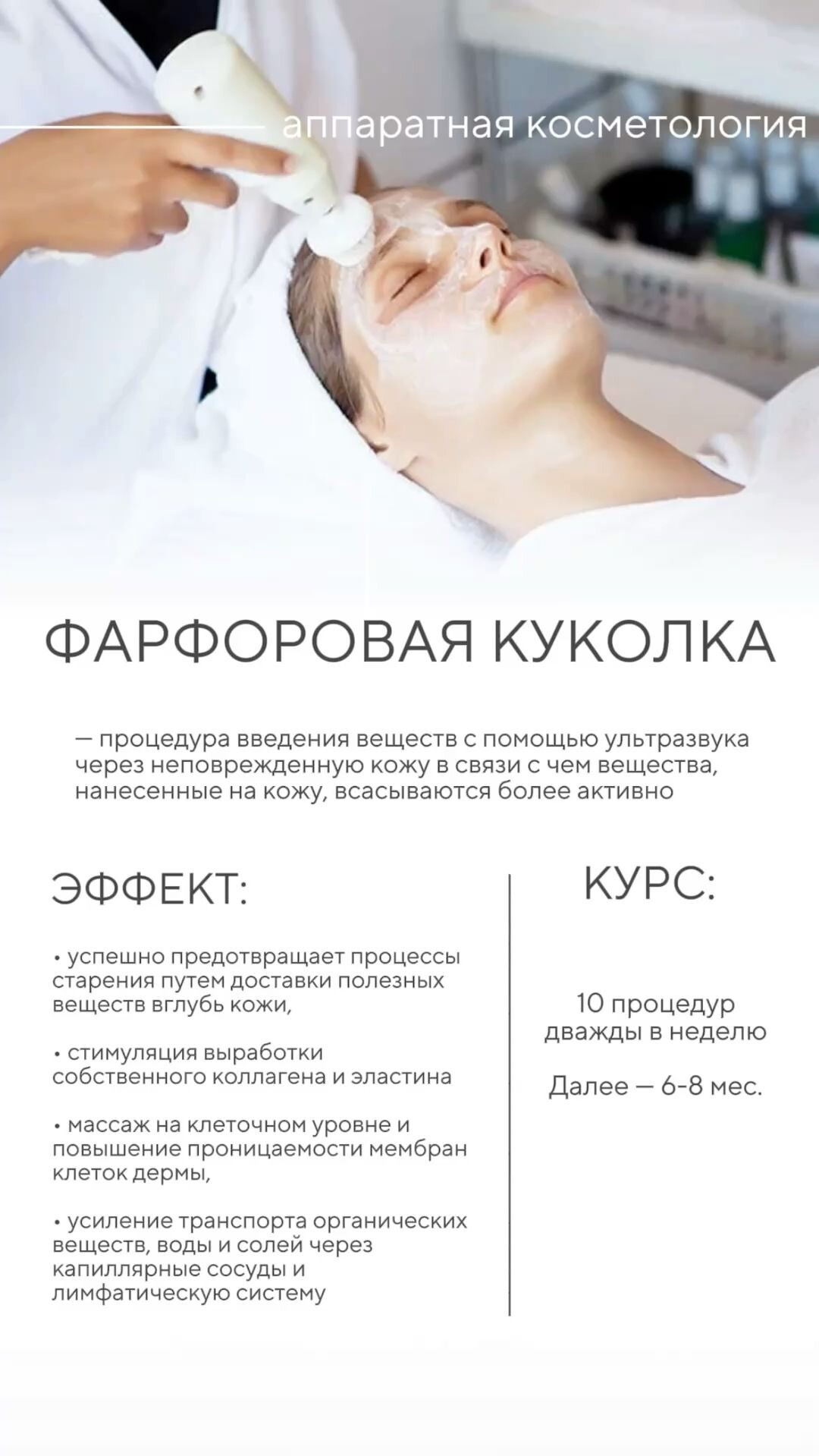 аппаратная косметология

ФАРФОРОВАЯ КУКОЛКА

— процедура введения веществ с помощью ультразвука через неповрежденную кожу в связи с чем вещества, нанесенные на кожу, всасываются более активно

ЭФФЕКТ:

• успешно предотвращает процессы старения путем доставки полезных веществ вглубь кожи,

• стимуляция выработки собственного коллагена и эластина

• массаж на клеточном уровне и повышение проницаемости мембран клеток дермы,

• усиление транспорта органических веществ, воды и солей через капиллярные сосуды и лимфатическую систему

КУРС:

10 процедур дважды в неделю

Далее — 6-8 мес.